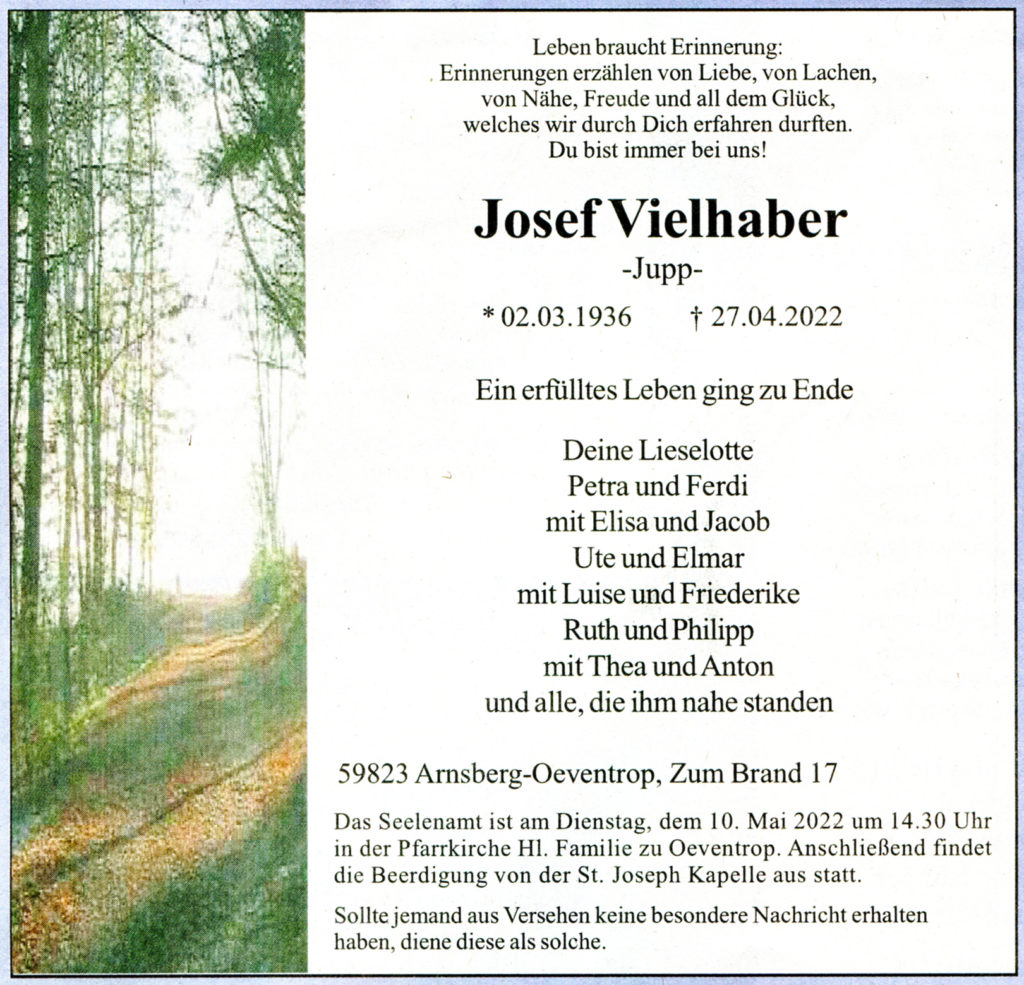 Leben braucht Erinnerung:
Erinnerungen erzählen von Liebe, von Lachen,
von Nähe, Freude und all dem Glück,
welches wir durch Dich erfahren durften.
Du bist immer bei uns!

Josef Vielhaber
-Jupp-

* 02.03.1936 † 27.04.2022

Ein erfülltes Leben ging zu Ende

Deine Lieselotte
Petra und Ferdi
mit Elisa und Jacob
Ute und Elmar
mit Luise und Friederike
Ruth und Philipp
mit Thea und Anton
und alle, die ihm nahe standen

59823 Arnsberg-Oeventrop, Zum Brand 17

Das Seelenamt ist am Dienstag, dem 10. Mai 2022 um 14.30 Uhr in der Pfarrkirche Hl. Familie zu Oeventrop. Anschließend findet die Beerdigung von der St. Joseph Kapelle aus statt.

Sollte jemand aus Versehen keine besondere Nachricht erhalten haben, diene diese als solche.